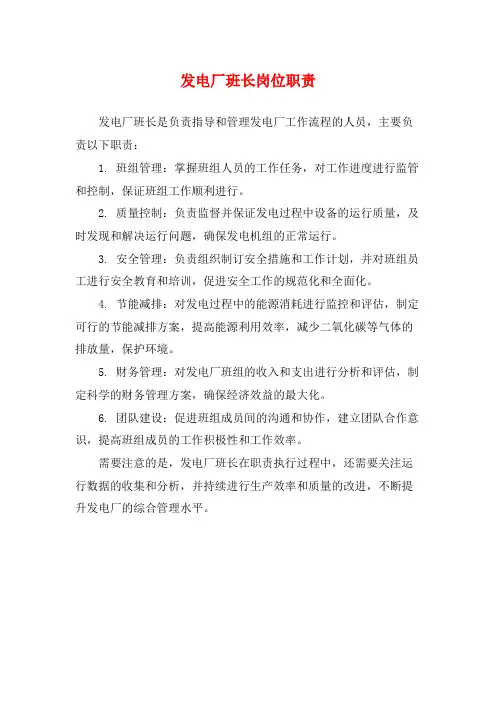 发电厂班长岗位职责

发电厂班长是负责指导和管理发电厂工作流程的人员，主要负责以下职责：

1. 班组管理：掌握班组人员的工作任务，对工作进度进行监管和控制，保证班组工作顺利进行。

2. 质量控制：负责监督并保证发电过程中设备的运行质量，及时发现和解决运行问题，确保发电机组的正常运行。

3. 安全管理：负责组织制订安全措施和工作计划，并对班组员工进行安全教育和培训，促进安全工作的规范化和全面化。

4. 节能减排：对发电过程中的能源消耗进行监控和评估，制定可行的节能减排方案，提高能源利用效率，减少二氧化碳等气体的排放量，保护环境。

5. 财务管理：对发电厂班组的收入和支出进行分析和评估，制定科学的财务管理方案，确保经济效益的最大化。

6. 团队建设：促进班组成员间的沟通和协作，建立团队合作意识，提高班组成员的工作积极性和工作效率。

需要注意的是，发电厂班长在职责执行过程中，还需要关注运行数据的收集和分析，并持续进行生产效率和质量的改进，不断提升发电厂的综合管理水平。